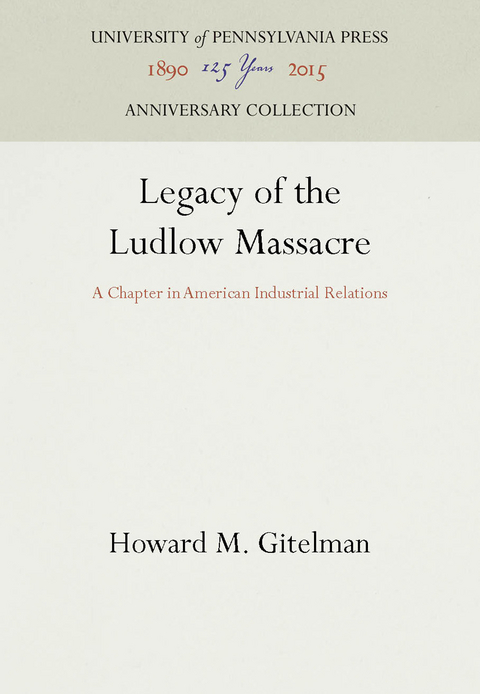 UNIVERSITY of PENNSYLVANIA PRESS
1890 125 Years 2015
ANNIVERSARY COLLECTION

Legacy of the Ludlow Massacre

A Chapter in American Industrial Relations

Howard M. Gitelman